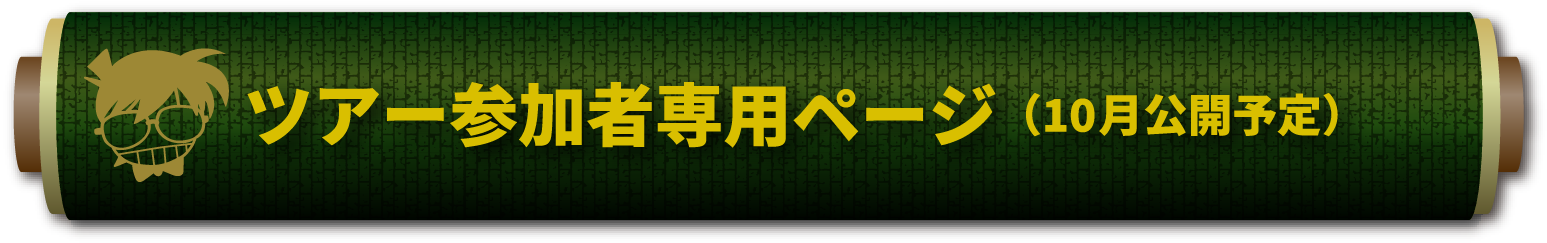 ツアー参加者専用ページ（10月公開予定）